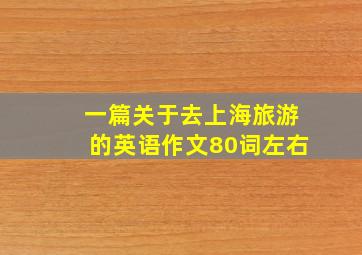 一篇关于去上海旅游的英语作文80词左右